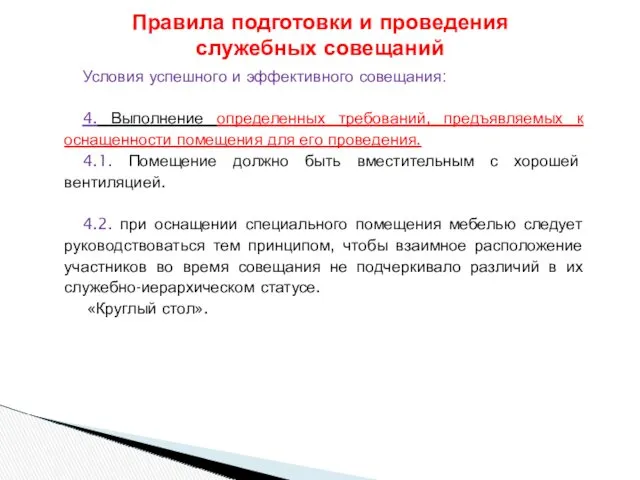 Правила подготовки и проведения служебных совещаний

Условия успешного и эффективного совещания:

4. Выполнение определенных требований, предъявляемых к оснащенности помещения для его проведения.

4.1. Помещение должно быть вместительным с хорошей вентиляцией.

4.2. при оснащении специального помещения мебелью следует руководствоваться тем принципом, чтобы взаимное расположение участников во время совещания не подчеркивало различий в их служебно-иерархическом статусе.

«Круглый стол».